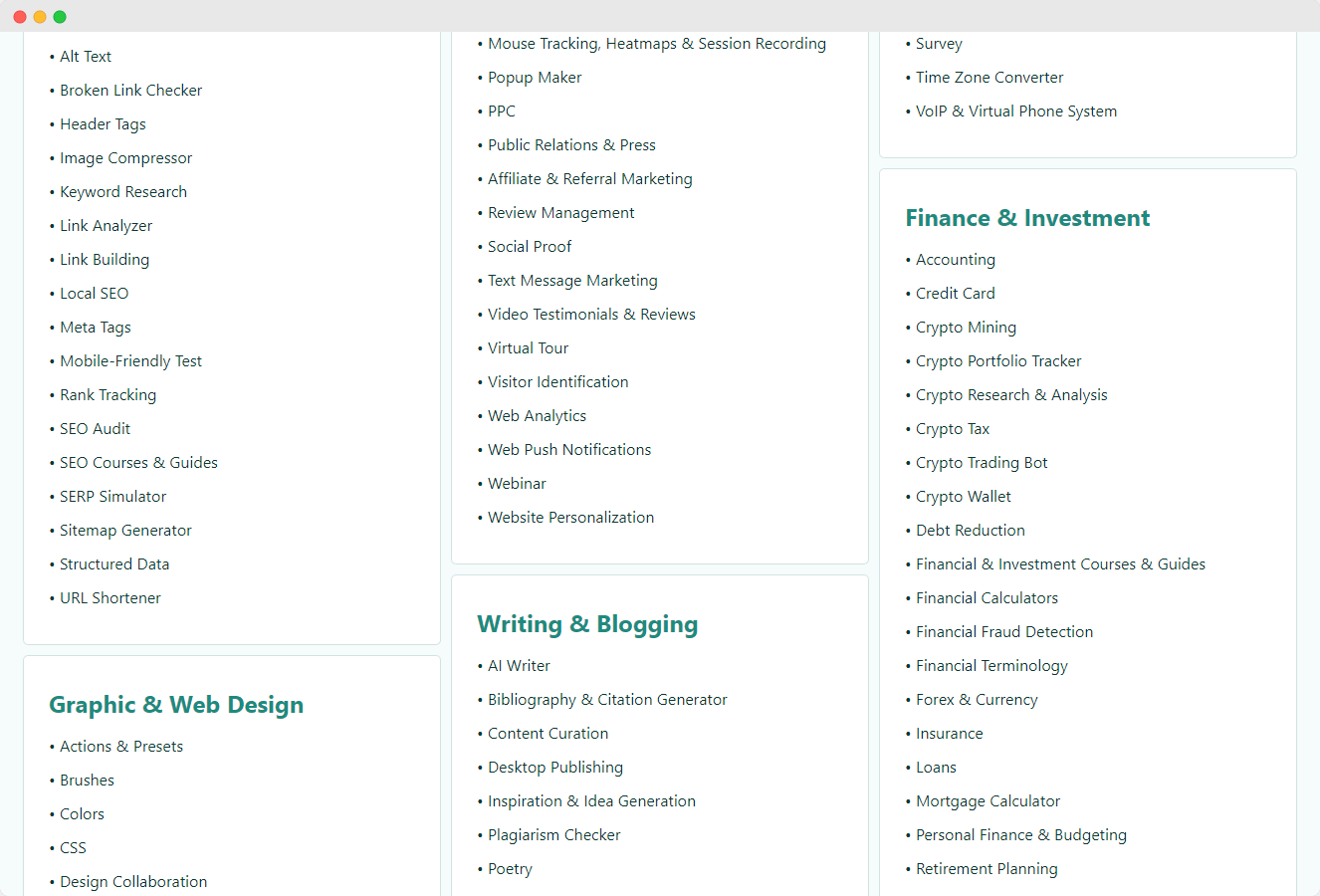 • Alt Text
• Broken Link Checker
• Header Tags
• Image Compressor
• Keyword Research
• Link Analyzer
• Link Building
• Local SEO
• Meta Tags
• Mobile-Friendly Test
• Rank Tracking
• SEO Audit
• SEO Courses & Guides
• SERP Simulator
• Sitemap Generator
• Structured Data
• URL Shortener

Graphic & Web Design
• Actions & Presets
• Brushes
• Colors
• CSS
• Design Collaboration

• Mouse Tracking, Heatmaps & Session Recording
• Popup Maker
• PPC
• Public Relations & Press
• Affiliate & Referral Marketing
• Review Management
• Social Proof
• Text Message Marketing
• Video Testimonials & Reviews
• Virtual Tour
• Visitor Identification
• Web Analytics
• Web Push Notifications
• Webinar
• Website Personalization

Writing & Blogging
• AI Writer
• Bibliography & Citation Generator
• Content Curation
• Desktop Publishing
• Inspiration & Idea Generation
• Plagiarism Checker
• Poetry

• Survey
• Time Zone Converter
• VoIP & Virtual Phone System

Finance & Investment
• Accounting
• Credit Card
• Crypto Mining
• Crypto Portfolio Tracker
• Crypto Research & Analysis
• Crypto Tax
• Crypto Trading Bot
• Crypto Wallet
• Debt Reduction
• Financial & Investment Courses & Guides
• Financial Calculators
• Financial Fraud Detection
• Financial Terminology
• Forex & Currency
• Insurance
• Loans
• Mortgage Calculator
• Personal Finance & Budgeting
• Retirement Planning